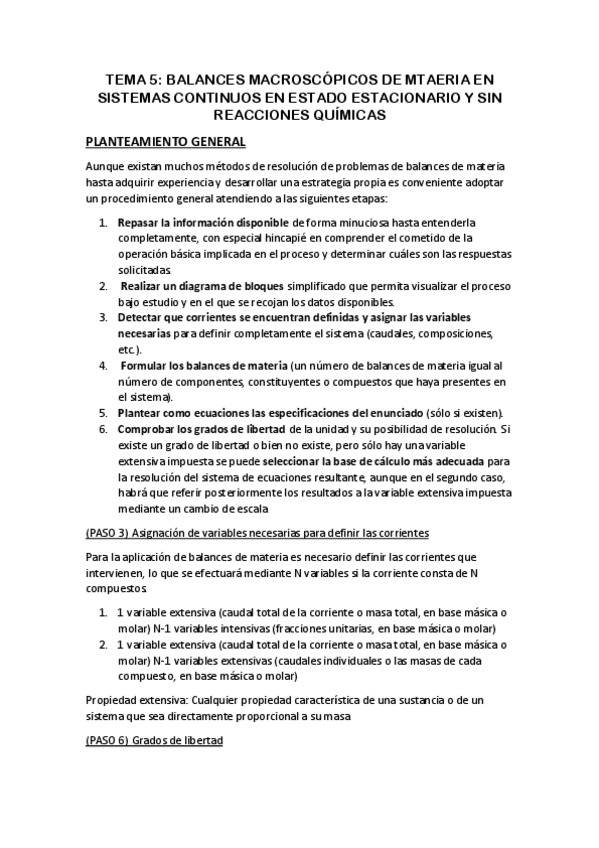 TEMA 5: BALANCES MACROSCÓPICOS DE MTAERIA EN SISTEMAS CONTINUOS EN ESTADO ESTACIONARIO Y SIN REACCIONES QUÍMICAS

PLANTEAMIENTO GENERAL

Aunque existan muchos métodos de resolución de problemas de balances de materia hasta adquirir experiencia y desarrollar una estrategia propia es conveniente adoptar un procedimiento general atendiendo a las siguientes etapas:

1. Repasar la información disponible de forma minuciosa hasta entenderla completamente, con especial hincapié en comprender el cometido de la operación básica implicada en el proceso y determinar cuáles son las respuestas solicitadas.
2. Realizar un diagrama de bloques simplificado que permita visualizar el proceso bajo estudio y en el que se recojan los datos disponibles.
3. Detectar que corrientes se encuentran definidas y asignar las variables necesarias para definir completamente el sistema (caudales, composiciones, etc.).
4. Formular los balances de materia (un número de balances de materia igual al número de componentes, constituyentes o compuestos que haya presentes en el sistema).
5. Plantear como ecuaciones las especificaciones del enunciado (sólo si existen).
6. Comprobar los grados de libertad de la unidad y su posibilidad de resolución. Si existe un grado de libertad o bien no existe, pero sólo hay una variable extensiva impuesta se puede seleccionar la base de cálculo más adecuada para la resolución del sistema de ecuaciones resultante, aunque en el segundo caso, habrá que referir posteriormente los resultados a la variable extensiva impuesta mediante un cambio de escala

(PASO 3) Asignación de variables necesarias para definir las corrientes

Para la aplicación de balances de materia es necesario definir las corrientes que intervienen, lo que se efectuará mediante N variables si la corriente consta de N compuestos.

1. 1 variable extensiva (caudal total de la corriente o masa total, en base másica o molar) N-1 variables intensivas (fracciones unitarias, en base másica o molar)
2. 1 variable extensiva (caudal total de la corriente o masa total, en base másica o molar) N-1 variables extensivas (caudales individuales o las masas de cada compuesto, en base másica o molar)

Propiedad extensiva: Cualquier propiedad característica de una sustancia o de un sistema que sea directamente proporcional a su masa

(PASO 6) Grados de libertad